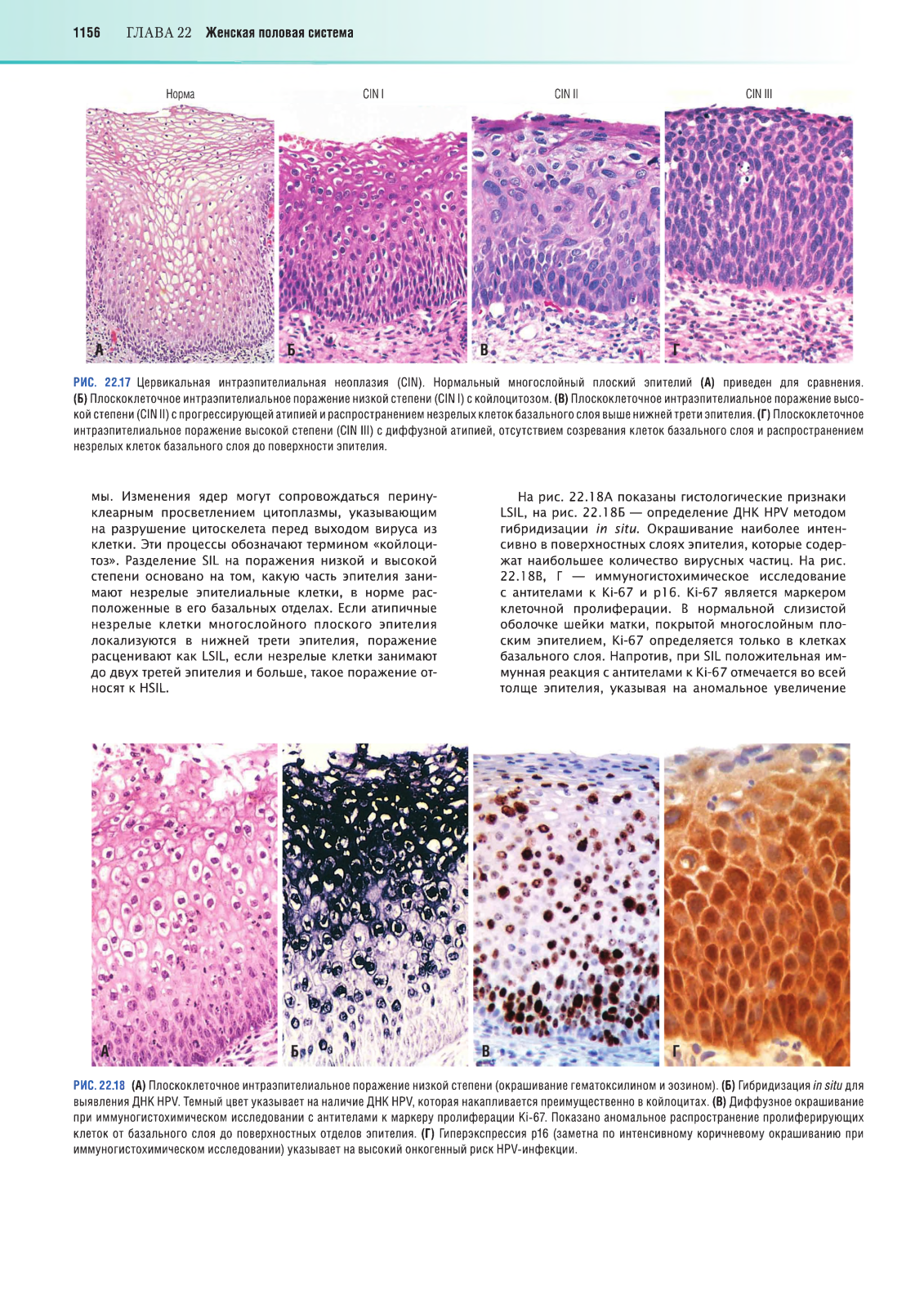 1156 ГЛАВА 22 Женская половая система

Норма CIN I CIN II CIN III

А Б В Г

РИС. 22.17 Цервикальная интраэпителиальная неоплазия (CIN). Нормальный многослойный плоский эпителий (А) приведен для сравнения. (Б) Плоскоклеточное интраэпителиальное поражение низкой степени (CIN I) с койлоцитозом. (В) Плоскоклеточное интраэпителиальное поражение высокой степени (CIN II) с прогрессирующей атипией и распространением незрелых клеток базального слоя выше нижней трети эпителия. (Г) Плоскоклеточное интраэпителиальное поражение высокой степени (CIN III) с диффузной атипией, отсутствием созревания клеток базального слоя и распространением незрелых клеток базального слоя до поверхности эпителия.

мы. Изменения ядер могут сопровождаться перинуклеарным просветлением цитоплазмы, указывающим на разрушение цитоскелета перед выходом вируса из клетки. Эти процессы обозначают термином «койлоцитоз». Разделение SIL на поражения низкой и высокой степени основано на том, какую часть эпителия занимают незрелые эпителиальные клетки, в норме расположенные в его базальных отделах. Если атипичные незрелые клетки многослойного плоского эпителия локализуются в нижней трети эпителия, поражение расценивают как LSIL, если незрелые клетки занимают до двух третей эпителия и больше, такое поражение относят к HSIL.

На рис. 22.18А показаны гистологические признаки LSIL, на рис. 22.18Б — определение ДНК HPV методом гибридизации in situ. Окрашивание наиболее интенсивно в поверхностных слоях эпителия, которые содержат наибольшее количество вирусных частиц. На рис. 22.18В, Г — иммуногистохимическое исследование с антителами к Ki-67 и p16. Ki-67 является маркером клеточной пролиферации. В нормальной слизистой оболочке шейки матки, покрытой многослойным плоским эпителием, Ki-67 определяется только в клетках базального слоя. Напротив, при SIL положительная иммунная реакция с антителами к Ki-67 отмечается во всей толще эпителия, указывая на аномальное увеличение

А Б В Г

РИС. 22.18 (А) Плоскоклеточное интраэпителиальное поражение низкой степени (окрашивание гематоксилином и эозином). (Б) Гибридизация in situ для выявления ДНК HPV. Темный цвет указывает на наличие ДНК HPV, которая накапливается преимущественно в койлоцитах. (В) Диффузное окрашивание при иммуногистохимическом исследовании с антителами к маркеру пролиферации Ki-67. Показано аномальное распространение пролиферирующих клеток от базального слоя до поверхностных отделов эпителия. (Г) Гиперэкспрессия p16 (заметна по интенсивному коричневому окрашиванию при иммуногистохимическом исследовании) указывает на высокий онкогенный риск HPV-инфекции.